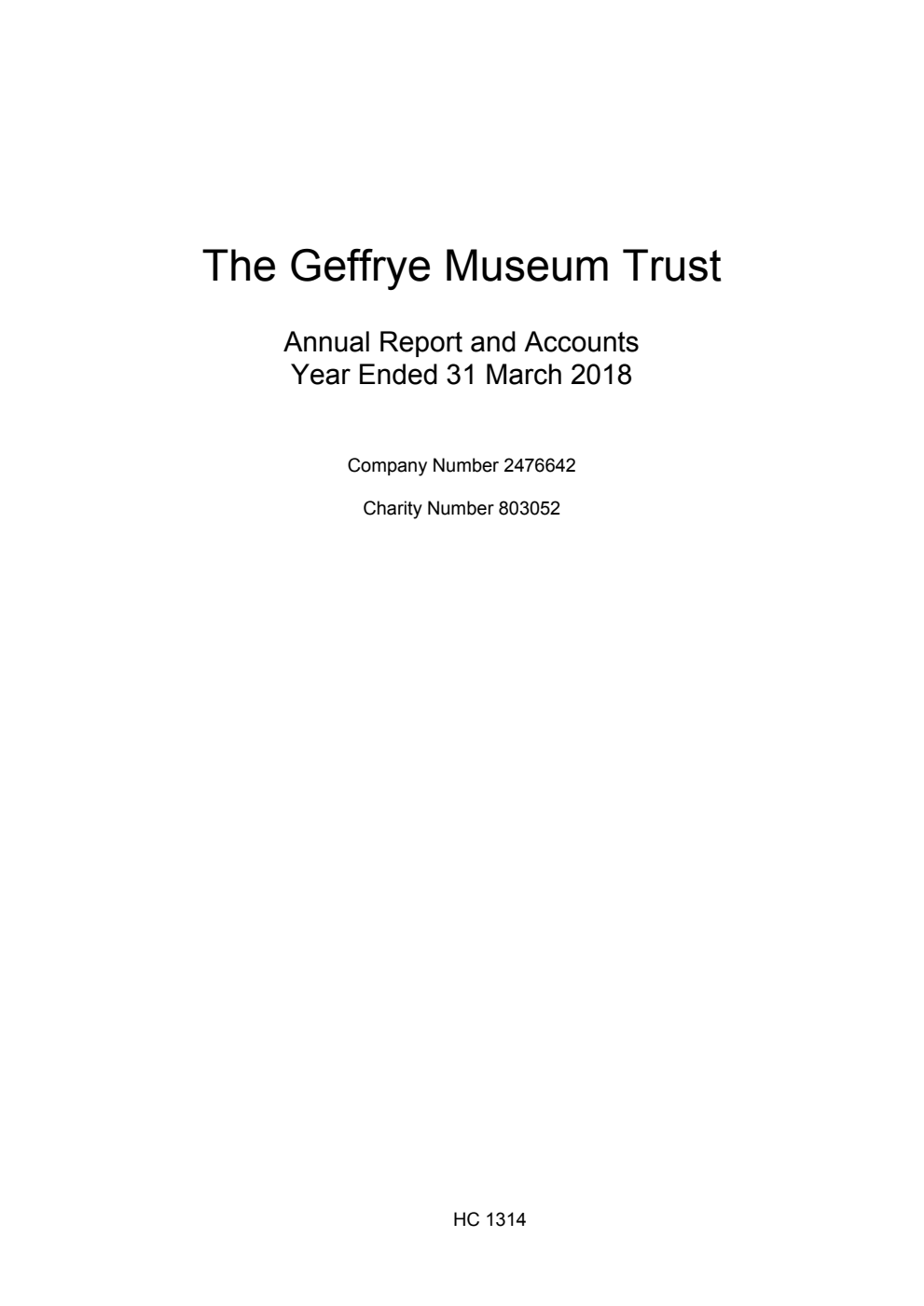 The Geffrye Museum Trust

Annual Report and Accounts
Year Ended 31 March 2018

Company Number 2476642

Charity Number 803052

HC 1314